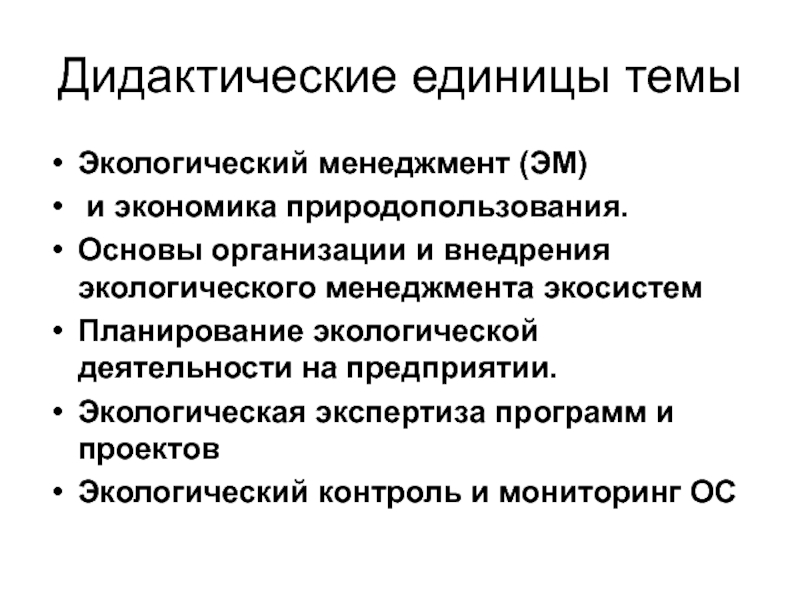 Дидактические единицы темы

• Экологический менеджмент (ЭМ)
• и экономика природопользования.
• Основы организации и внедрения экологического менеджмента экосистем
• Планирование экологической деятельности на предприятии.
• Экологическая экспертиза программ и проектов
• Экологический контроль и мониторинг ОС